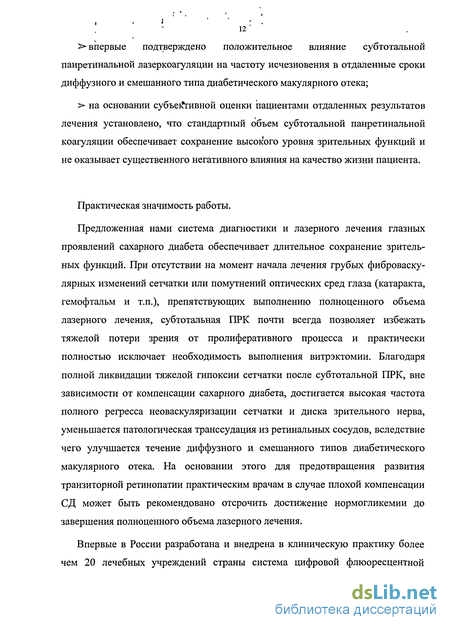 12

➢ впервые подтверждено положительное влияние субтотальной панретинальной лазеркоагуляции на частоту исчезновения в отдаленные сроки диффузного и смешанного типа диабетического макулярного отека;

➢ на основании субъективной оценки пациентами отдаленных результатов лечения установлено, что стандартный объем субтотальной панретинальной коагуляции обеспечивает сохранение высокого уровня зрительных функций и не оказывает существенного негативного влияния на качество жизни пациента.

Практическая значимость работы.

Предложенная нами система диагностики и лазерного лечения глазных проявлений сахарного диабета обеспечивает длительное сохранение зрительных функций. При отсутствии на момент начала лечения грубых фиброваскулярных изменений сетчатки или помутнений оптических сред глаза (катаракта, гемофтальм и т.п.), препятствующих выполнению полноценного объема лазерного лечения, субтотальная ПРК почти всегда позволяет избежать тяжелой потери зрения от пролиферативного процесса и практически полностью исключает необходимость выполнения витрэктомии. Благодаря полной ликвидации тяжелой гипоксии сетчатки после субтотальной ПРК, вне зависимости от компенсации сахарного диабета, достигается высокая частота полного регресса неоваскуляризации сетчатки и диска зрительного нерва, уменьшается патологическая транссудация из ретинальных сосудов, вследствие чего улучшается течение диффузного и смешанного типов диабетического макулярного отека. На основании этого для предотвращения развития транзиторной ретинопатии практическим врачам в случае плохой компенсации СД может быть рекомендовано отсрочить достижение нормогликемии до завершения полноценного объема лазерного лечения.

Впервые в России разработана и внедрена в клиническую практику более чем 20 лечебных учреждений страны система цифровой флюоресцентной

dsLib.net
библиотека диссертаций